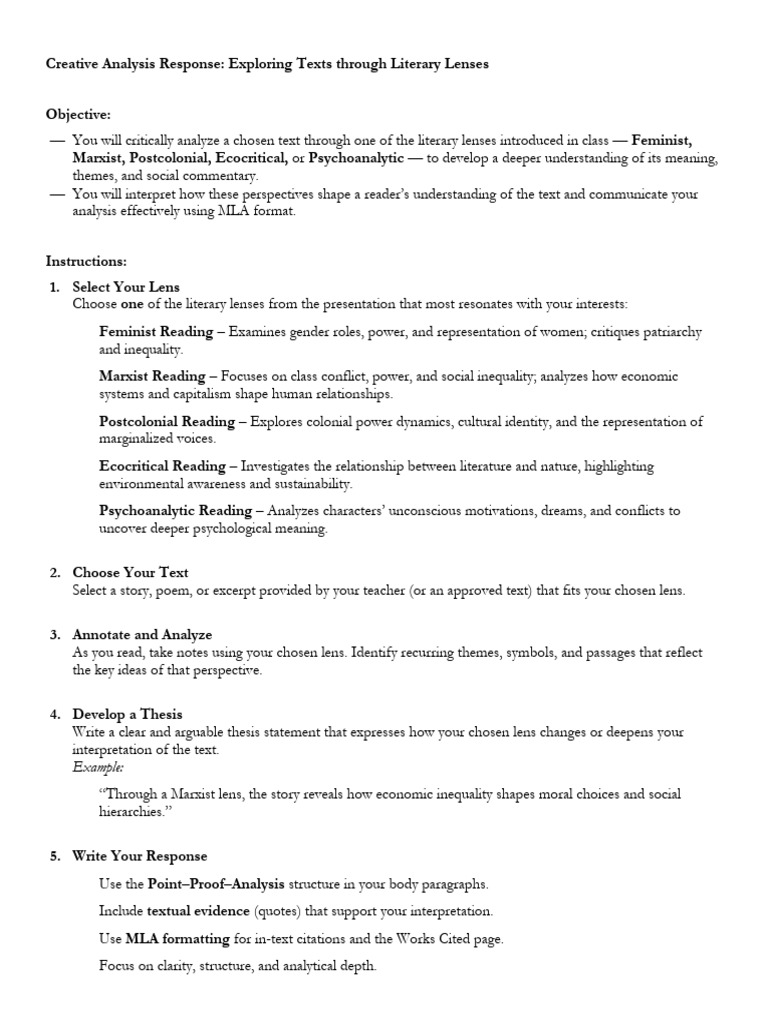 Creative Analysis Response: Exploring Texts through Literary Lenses

Objective:

— You will critically analyze a chosen text through one of the literary lenses introduced in class — Feminist, Marxist, Postcolonial, Ecocritical, or Psychoanalytic — to develop a deeper understanding of its meaning, themes, and social commentary.
— You will interpret how these perspectives shape a reader's understanding of the text and communicate your analysis effectively using MLA format.

Instructions:

1. Select Your Lens
Choose one of the literary lenses from the presentation that most resonates with your interests:

Feminist Reading – Examines gender roles, power, and representation of women; critiques patriarchy and inequality.

Marxist Reading – Focuses on class conflict, power, and social inequality; analyzes how economic systems and capitalism shape human relationships.

Postcolonial Reading – Explores colonial power dynamics, cultural identity, and the representation of marginalized voices.

Ecocritical Reading – Investigates the relationship between literature and nature, highlighting environmental awareness and sustainability.

Psychoanalytic Reading – Analyzes characters' unconscious motivations, dreams, and conflicts to uncover deeper psychological meaning.

2. Choose Your Text
Select a story, poem, or excerpt provided by your teacher (or an approved text) that fits your chosen lens.

3. Annotate and Analyze
As you read, take notes using your chosen lens. Identify recurring themes, symbols, and passages that reflect the key ideas of that perspective.

4. Develop a Thesis
Write a clear and arguable thesis statement that expresses how your chosen lens changes or deepens your interpretation of the text.
Example:

"Through a Marxist lens, the story reveals how economic inequality shapes moral choices and social hierarchies."

5. Write Your Response

Use the Point–Proof–Analysis structure in your body paragraphs.

Include textual evidence (quotes) that support your interpretation.

Use MLA formatting for in-text citations and the Works Cited page.

Focus on clarity, structure, and analytical depth.